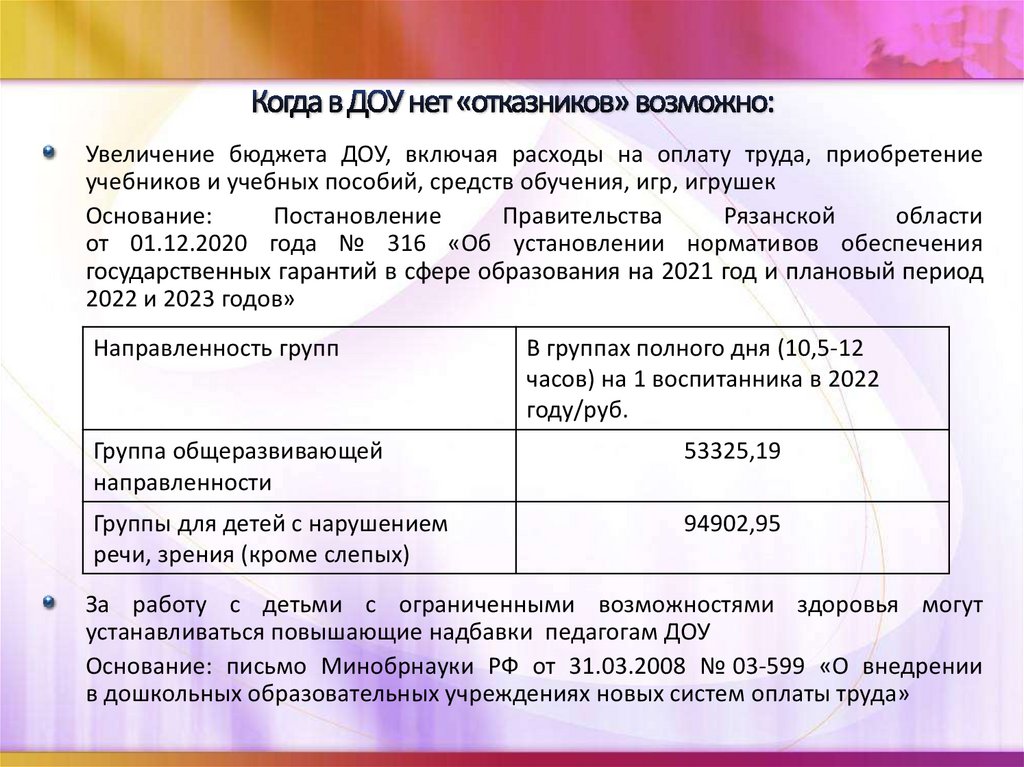 Когда в ДОУ нет «отказников» возможно:

Увеличение бюджета ДОУ, включая расходы на оплату труда, приобретение учебников и учебных пособий, средств обучения, игр, игрушек

Основание: Постановление Правительства Рязанской области от 01.12.2020 года № 316 «Об установлении нормативов обеспечения государственных гарантий в сфере образования на 2021 год и плановый период 2022 и 2023 годов»

| Направленность групп | В группах полного дня (10,5-12 часов) на 1 воспитанника в 2022 году/руб. |
|---|---|
| Группа общеразвивающей направленности | 53325,19 |
| Группы для детей с нарушением речи, зрения (кроме слепых) | 94902,95 |

За работу с детьми с ограниченными возможностями здоровья могут устанавливаться повышающие надбавки педагогам ДОУ

Основание: письмо Минобрнауки РФ от 31.03.2008 № 03-599 «О внедрении в дошкольных образовательных учреждениях новых систем оплаты труда»